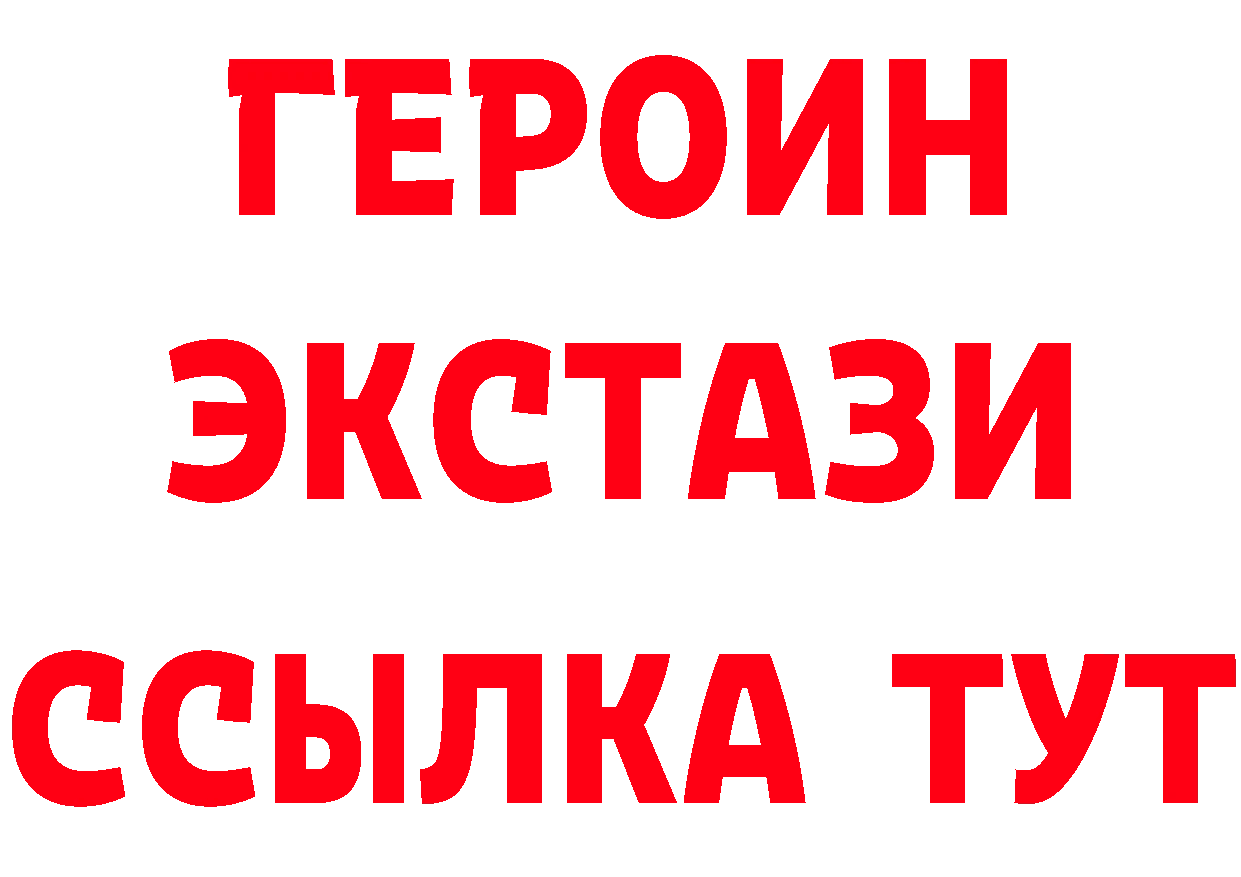 ГЕРОИН
ЭКСТАЗИ
ССЫЛКА ТУТ